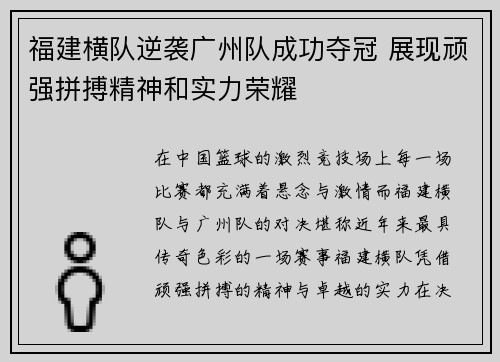 福建横队逆袭广州队成功夺冠 展现顽强拼搏精神和实力荣耀

在中国篮球的激烈竞技场上每一场比赛都充满着悬念与激情而福建横队与广州队的对决堪称近年来最具传奇色彩的一场赛事福建横队凭借顽强拼搏的精神与卓越的实力在决